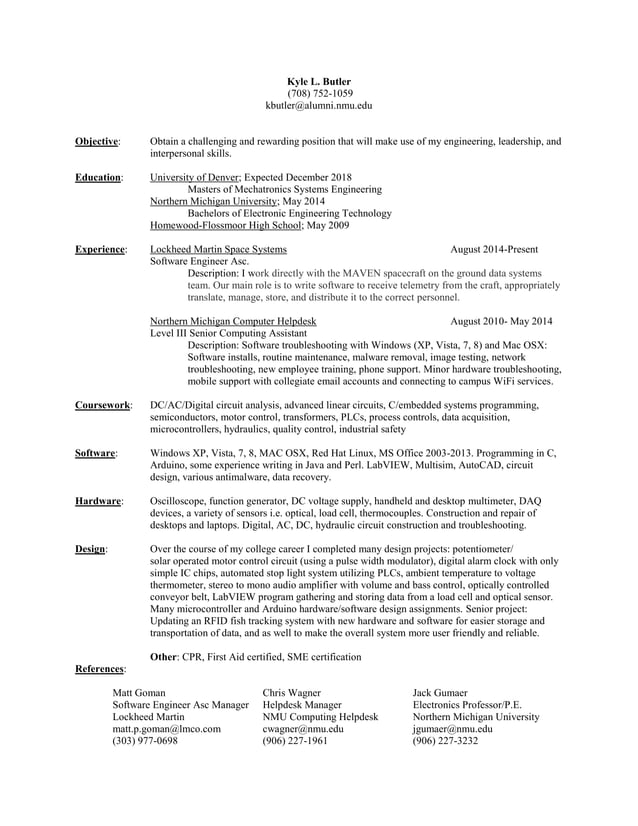 Kyle L. Butler
(708) 752-1059
kbutler@alumni.nmu.edu

Objective: Obtain a challenging and rewarding position that will make use of my engineering, leadership, and interpersonal skills.

Education: University of Denver; Expected December 2018
Masters of Mechatronics Systems Engineering
Northern Michigan University; May 2014
Bachelors of Electronic Engineering Technology
Homewood-Flossmoor High School; May 2009

Experience: Lockheed Martin Space Systems August 2014-Present
Software Engineer Asc.
Description: I work directly with the MAVEN spacecraft on the ground data systems team. Our main role is to write software to receive telemetry from the craft, appropriately translate, manage, store, and distribute it to the correct personnel.

Northern Michigan Computer Helpdesk August 2010- May 2014
Level III Senior Computing Assistant
Description: Software troubleshooting with Windows (XP, Vista, 7, 8) and Mac OSX: Software installs, routine maintenance, malware removal, image testing, network troubleshooting, new employee training, phone support. Minor hardware troubleshooting, mobile support with collegiate email accounts and connecting to campus WiFi services.

Coursework: DC/AC/Digital circuit analysis, advanced linear circuits, C/embedded systems programming, semiconductors, motor control, transformers, PLCs, process controls, data acquisition, microcontrollers, hydraulics, quality control, industrial safety

Software: Windows XP, Vista, 7, 8, MAC OSX, Red Hat Linux, MS Office 2003-2013. Programming in C, Arduino, some experience writing in Java and Perl. LabVIEW, Multisim, AutoCAD, circuit design, various antimalware, data recovery.

Hardware: Oscilloscope, function generator, DC voltage supply, handheld and desktop multimeter, DAQ devices, a variety of sensors i.e. optical, load cell, thermocouples. Construction and repair of desktops and laptops. Digital, AC, DC, hydraulic circuit construction and troubleshooting.

Design: Over the course of my college career I completed many design projects: potentiometer/ solar operated motor control circuit (using a pulse width modulator), digital alarm clock with only simple IC chips, automated stop light system utilizing PLCs, ambient temperature to voltage thermometer, stereo to mono audio amplifier with volume and bass control, optically controlled conveyor belt, LabVIEW program gathering and storing data from a load cell and optical sensor. Many microcontroller and Arduino hardware/software design assignments. Senior project: Updating an RFID fish tracking system with new hardware and software for easier storage and transportation of data, and as well to make the overall system more user friendly and reliable.

Other: CPR, First Aid certified, SME certification

References:

Matt Goman
Software Engineer Asc Manager
Lockheed Martin
matt.p.goman@lmco.com
(303) 977-0698

Chris Wagner
Helpdesk Manager
NMU Computing Helpdesk
cwagner@nmu.edu
(906) 227-1961

Jack Gumaer
Electronics Professor/P.E.
Northern Michigan University
jgumaer@nmu.edu
(906) 227-3232